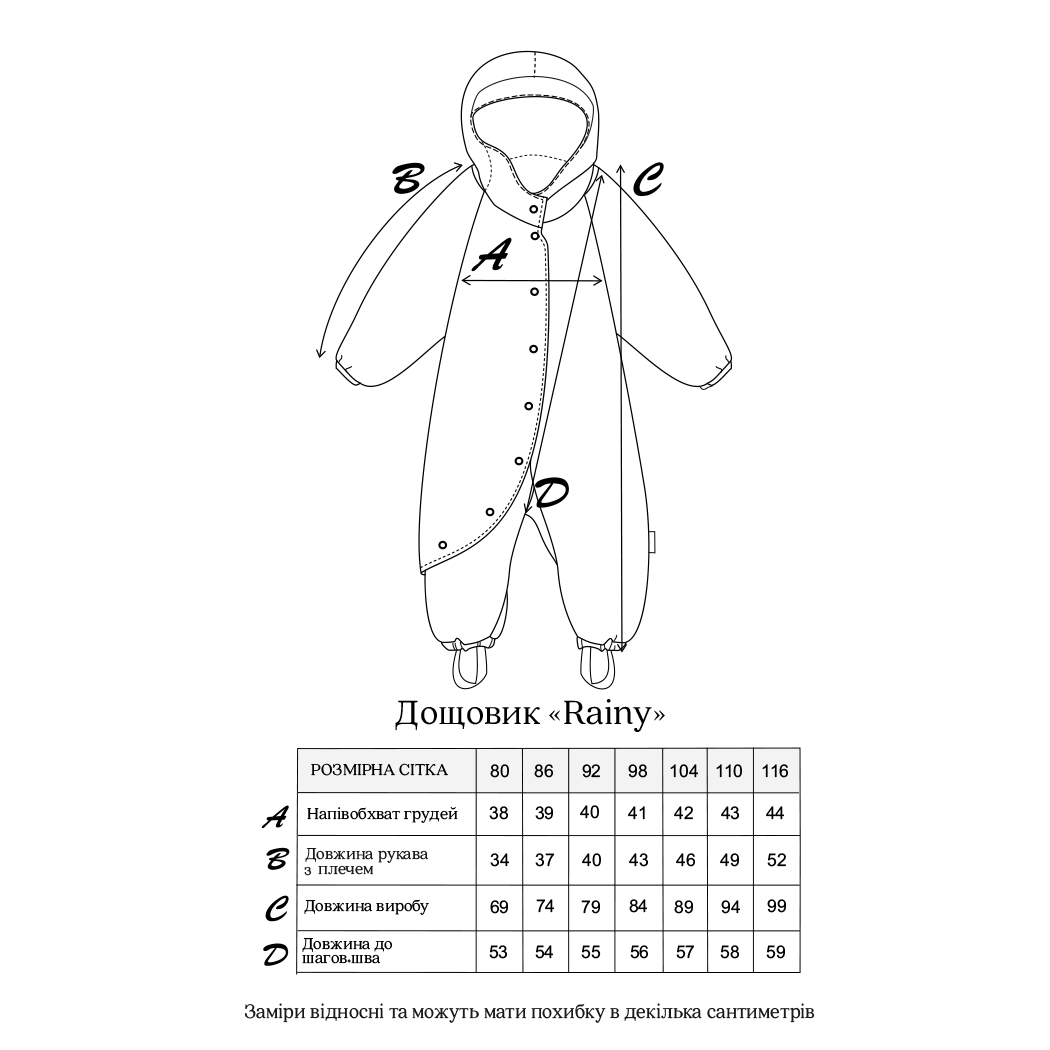 B C A D

Дощовик «Rainy»

| | РОЗМІРНА СІТКА | 80 | 86 | 92 | 98 | 104 | 110 | 116 |
|---|---|---|---|---|---|---|---|---|
| A | Напівобхват грудей | 38 | 39 | 40 | 41 | 42 | 43 | 44 |
| B | Довжина рукава з плечем | 34 | 37 | 40 | 43 | 46 | 49 | 52 |
| C | Довжина виробу | 69 | 74 | 79 | 84 | 89 | 94 | 99 |
| D | Довжина до шагов.шва | 53 | 54 | 55 | 56 | 57 | 58 | 59 |

Заміри відносні та можуть мати похибку в декілька сантиметрів